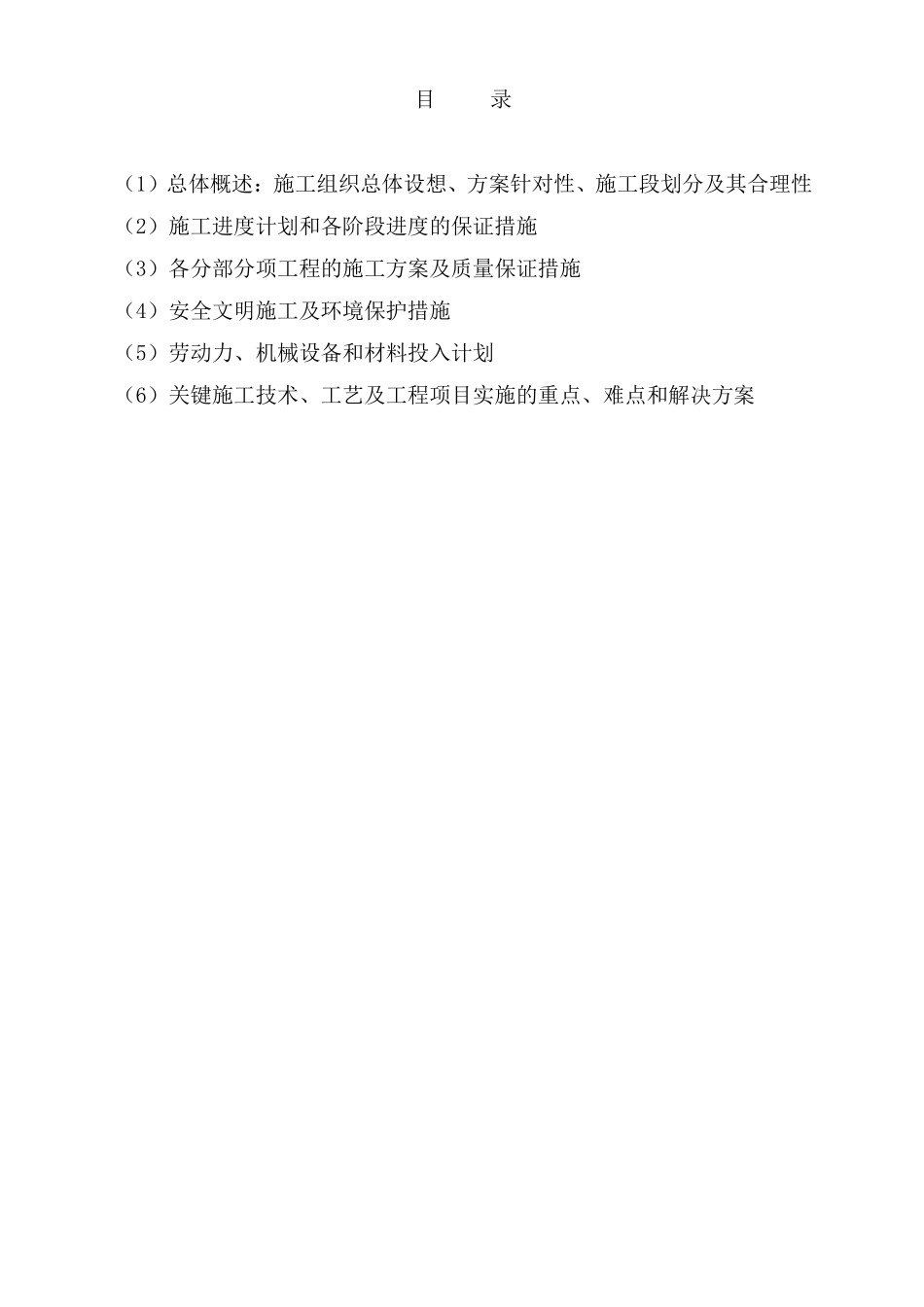 目　　录

（1）总体概述：施工组织总体设想、方案针对性、施工段划分及其合理性

（2）施工进度计划和各阶段进度的保证措施

（3）各分部分项工程的施工方案及质量保证措施

（4）安全文明施工及环境保护措施

（5）劳动力、机械设备和材料投入计划

（6）关键施工技术、工艺及工程项目实施的重点、难点和解决方案